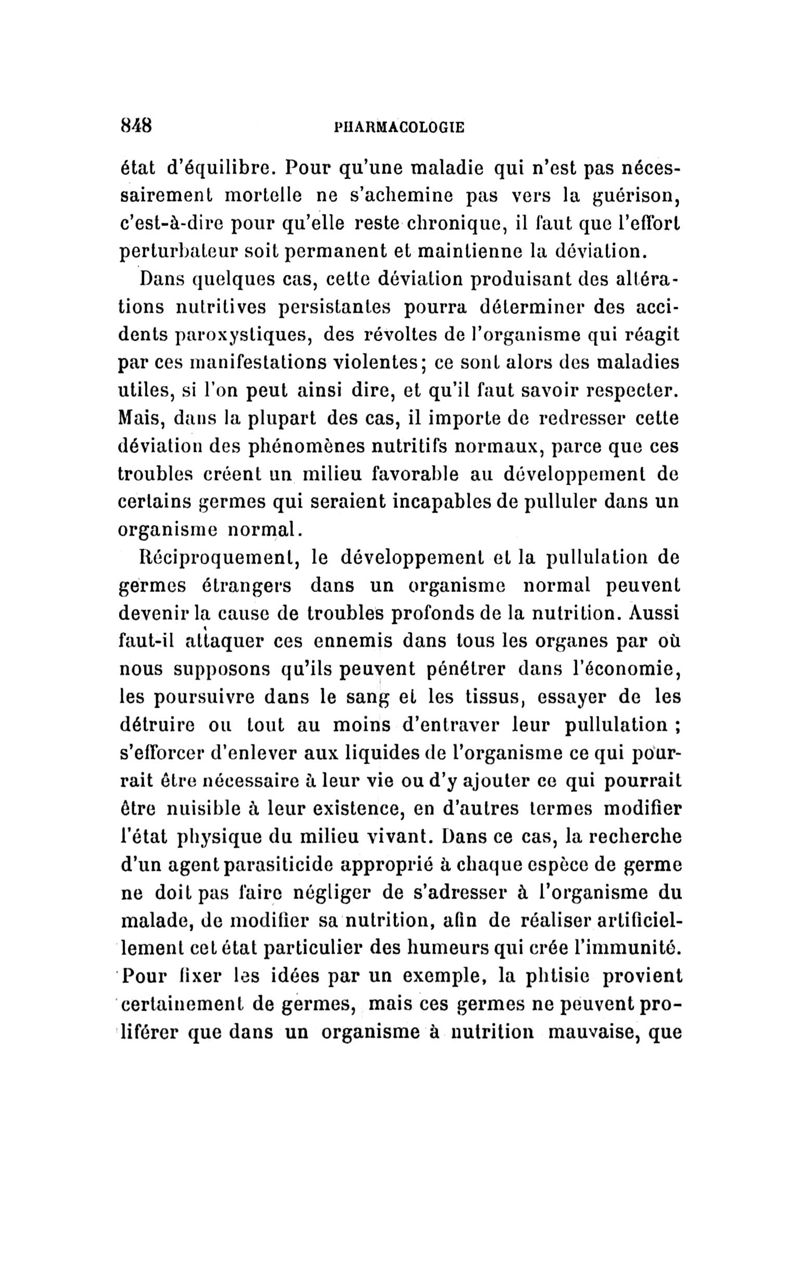 848 PHARMACOLOGIE

état d'équilibre. Pour qu'une maladie qui n'est pas nécessairement mortelle ne s'achemine pas vers la guérison, c'est-à-dire pour qu'elle reste chronique, il faut que l'effort perturbateur soit permanent et maintienne la déviation.

Dans quelques cas, cette déviation produisant des altérations nutritives persistantes pourra déterminer des accidents paroxystiques, des révoltes de l'organisme qui réagit par ces manifestations violentes; ce sont alors des maladies utiles, si l'on peut ainsi dire, et qu'il faut savoir respecter. Mais, dans la plupart des cas, il importe de redresser cette déviation des phénomènes nutritifs normaux, parce que ces troubles créent un milieu favorable au développement de certains germes qui seraient incapables de pulluler dans un organisme normal.

Réciproquement, le développement et la pullulation de germes étrangers dans un organisme normal peuvent devenir la cause de troubles profonds de la nutrition. Aussi faut-il attaquer ces ennemis dans tous les organes par où nous supposons qu'ils peuvent pénétrer dans l'économie, les poursuivre dans le sang et les tissus, essayer de les détruire ou tout au moins d'entraver leur pullulation ; s'efforcer d'enlever aux liquides de l'organisme ce qui pourrait être nécessaire à leur vie ou d'y ajouter ce qui pourrait être nuisible à leur existence, en d'autres termes modifier l'état physique du milieu vivant. Dans ce cas, la recherche d'un agent parasiticide approprié à chaque espèce de germe ne doit pas faire négliger de s'adresser à l'organisme du malade, de modifier sa nutrition, afin de réaliser artificiellement cet état particulier des humeurs qui crée l'immunité. Pour fixer les idées par un exemple, la phtisie provient certainement de germes, mais ces germes ne peuvent proliférer que dans un organisme à nutrition mauvaise, que